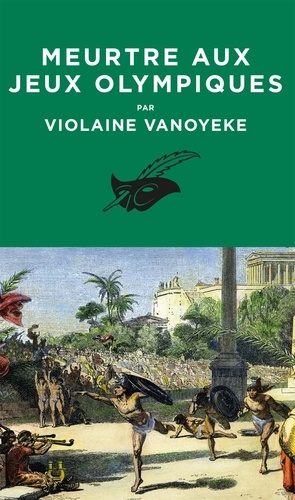 MEURTRE AUX JEUX OLYMPIQUES

PAR

VIOLAINE VANOYEKE